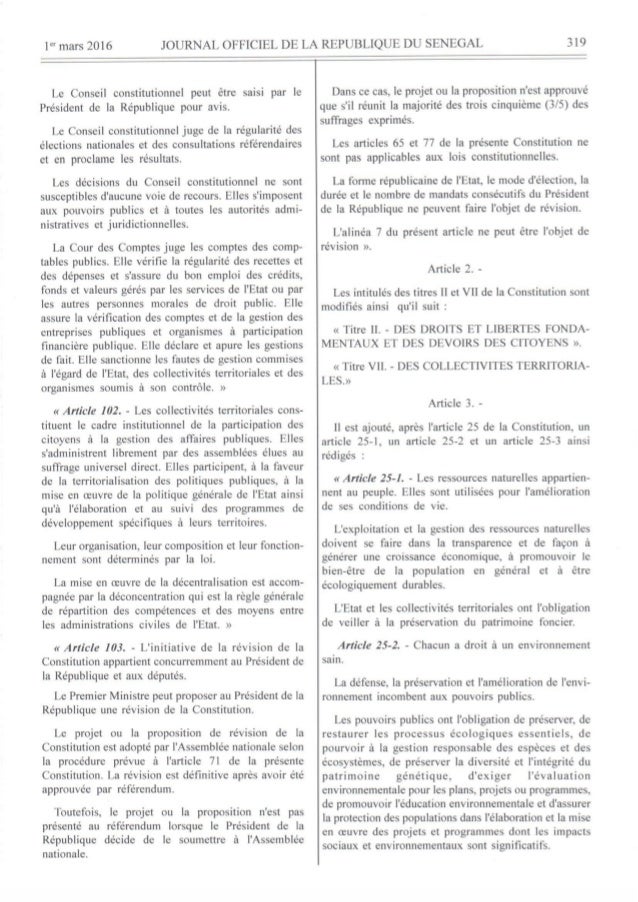 1er mars 2016 JOURNAL OFFICIEL DE LA REPUBLIQUE DU SENEGAL 319

Le Conseil constitutionnel peut être saisi par le Président de la République pour avis.

Le Conseil constitutionnel juge de la régularité des élections nationales et des consultations référendaires et en proclame les résultats.

Les décisions du Conseil constitutionnel ne sont susceptibles d'aucune voie de recours. Elles s'imposent aux pouvoirs publics et à toutes les autorités administratives et juridictionnelles.

La Cour des Comptes juge les comptes des comptables publics. Elle vérifie la régularité des recettes et des dépenses et s'assure du bon emploi des crédits, fonds et valeurs gérés par les services de l'Etat ou par les autres personnes morales de droit public. Elle assure la vérification des comptes et de la gestion des entreprises publiques et organismes à participation financière publique. Elle déclare et apure les gestions de fait. Elle sanctionne les fautes de gestion commises à l'égard de l'Etat, des collectivités territoriales et des organismes soumis à son contrôle. »

« Article 102. - Les collectivités territoriales constituent le cadre institutionnel de la participation des citoyens à la gestion des affaires publiques. Elles s'administrent librement par des assemblées élues au suffrage universel direct. Elles participent, à la faveur de la territorialisation des politiques publiques, à la mise en œuvre de la politique générale de l'Etat ainsi qu'à l'élaboration et au suivi des programmes de développement spécifiques à leurs territoires.

Leur organisation, leur composition et leur fonctionnement sont déterminés par la loi.

La mise en œuvre de la décentralisation est accompagnée par la déconcentration qui est la règle générale de répartition des compétences et des moyens entre les administrations civiles de l'Etat. »

« Article 103. - L'initiative de la révision de la Constitution appartient concurremment au Président de la République et aux députés.

Le Premier Ministre peut proposer au Président de la République une révision de la Constitution.

Le projet ou la proposition de révision de la Constitution est adopté par l'Assemblée nationale selon la procédure prévue à l'article 71 de la présente Constitution. La révision est définitive après avoir été approuvée par référendum.

Toutefois, le projet ou la proposition n'est pas présenté au référendum lorsque le Président de la République décide de le soumettre à l'Assemblée nationale.

Dans ce cas, le projet ou la proposition n'est approuvé que s'il réunit la majorité des trois cinquième (3/5) des suffrages exprimés.

Les articles 65 et 77 de la présente Constitution ne sont pas applicables aux lois constitutionnelles.

La forme républicaine de l'Etat, le mode d'élection, la durée et le nombre de mandats consécutifs du Président de la République ne peuvent faire l'objet de révision.

L'alinéa 7 du présent article ne peut être l'objet de révision ».

Article 2. -

Les intitulés des titres II et VII de la Constitution sont modifiés ainsi qu'il suit :

« Titre II. - DES DROITS ET LIBERTES FONDAMENTAUX ET DES DEVOIRS DES CITOYENS ».

« Titre VII. - DES COLLECTIVITES TERRITORIALES.»

Article 3. -

Il est ajouté, après l'article 25 de la Constitution, un article 25-1, un article 25-2 et un article 25-3 ainsi rédigés :

« Article 25-1. - Les ressources naturelles appartiennent au peuple. Elles sont utilisées pour l'amélioration de ses conditions de vie.

L'exploitation et la gestion des ressources naturelles doivent se faire dans la transparence et de façon à générer une croissance économique, à promouvoir le bien-être de la population en général et à être écologiquement durables.

L'Etat et les collectivités territoriales ont l'obligation de veiller à la préservation du patrimoine foncier.

Article 25-2. - Chacun a droit à un environnement sain.

La défense, la préservation et l'amélioration de l'environnement incombent aux pouvoirs publics.

Les pouvoirs publics ont l'obligation de préserver, de restaurer les processus écologiques essentiels, de pourvoir à la gestion responsable des espèces et des écosystèmes, de préserver la diversité et l'intégrité du patrimoine génétique, d'exiger l'évaluation environnementale pour les plans, projets ou programmes, de promouvoir l'éducation environnementale et d'assurer la protection des populations dans l'élaboration et la mise en œuvre des projets et programmes dont les impacts sociaux et environnementaux sont significatifs.